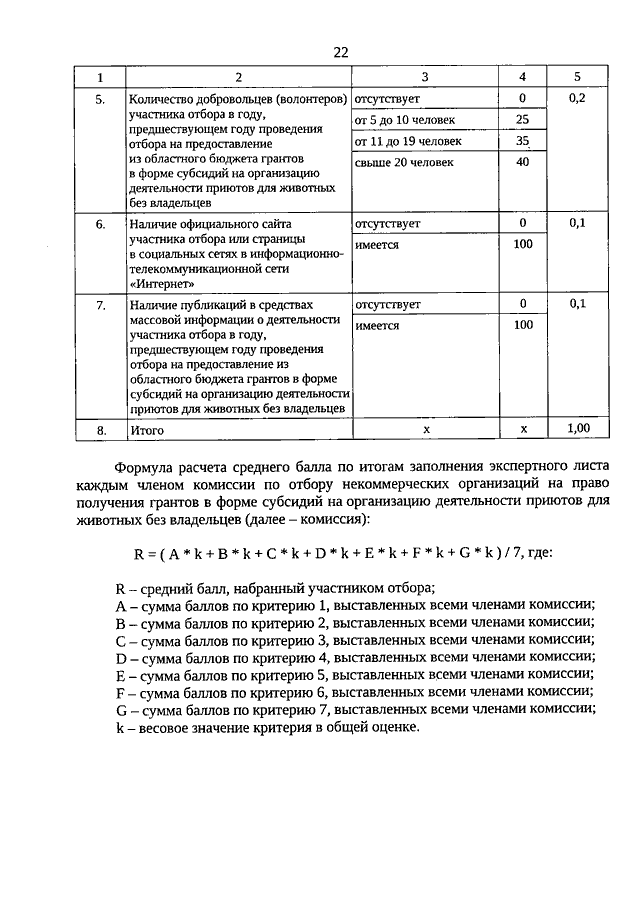 22

| 1 | 2 | 3 | 4 | 5 |
|---|---|---|---|---|
| 5. | Количество добровольцев (волонтеров) участника отбора в году, предшествующем году проведения отбора на предоставление из областного бюджета грантов в форме субсидий на организацию деятельности приютов для животных без владельцев | отсутствует | 0 | 0,2 |
| | | от 5 до 10 человек | 25 | |
| | | от 11 до 19 человек | 35 | |
| | | свыше 20 человек | 40 | |
| 6. | Наличие официального сайта участника отбора или страницы в социальных сетях в информационно-телекоммуникационной сети «Интернет» | отсутствует | 0 | 0,1 |
| | | имеется | 100 | |
| 7. | Наличие публикаций в средствах массовой информации о деятельности участника отбора в году, предшествующем году проведения отбора на предоставление из областного бюджета грантов в форме субсидий на организацию деятельности приютов для животных без владельцев | отсутствует | 0 | 0,1 |
| | | имеется | 100 | |
| 8. | Итого | x | x | 1,00 |

Формула расчета среднего балла по итогам заполнения экспертного листа каждым членом комиссии по отбору некоммерческих организаций на право получения грантов в форме субсидий на организацию деятельности приютов для животных без владельцев (далее – комиссия):

R = ( A * k + B * k + C * k + D * k + E * k + F * k + G * k ) / 7, где:

R – средний балл, набранный участником отбора;
A – сумма баллов по критерию 1, выставленных всеми членами комиссии;
B – сумма баллов по критерию 2, выставленных всеми членами комиссии;
C – сумма баллов по критерию 3, выставленных всеми членами комиссии;
D – сумма баллов по критерию 4, выставленных всеми членами комиссии;
E – сумма баллов по критерию 5, выставленных всеми членами комиссии;
F – сумма баллов по критерию 6, выставленных всеми членами комиссии;
G – сумма баллов по критерию 7, выставленных всеми членами комиссии;
k – весовое значение критерия в общей оценке.